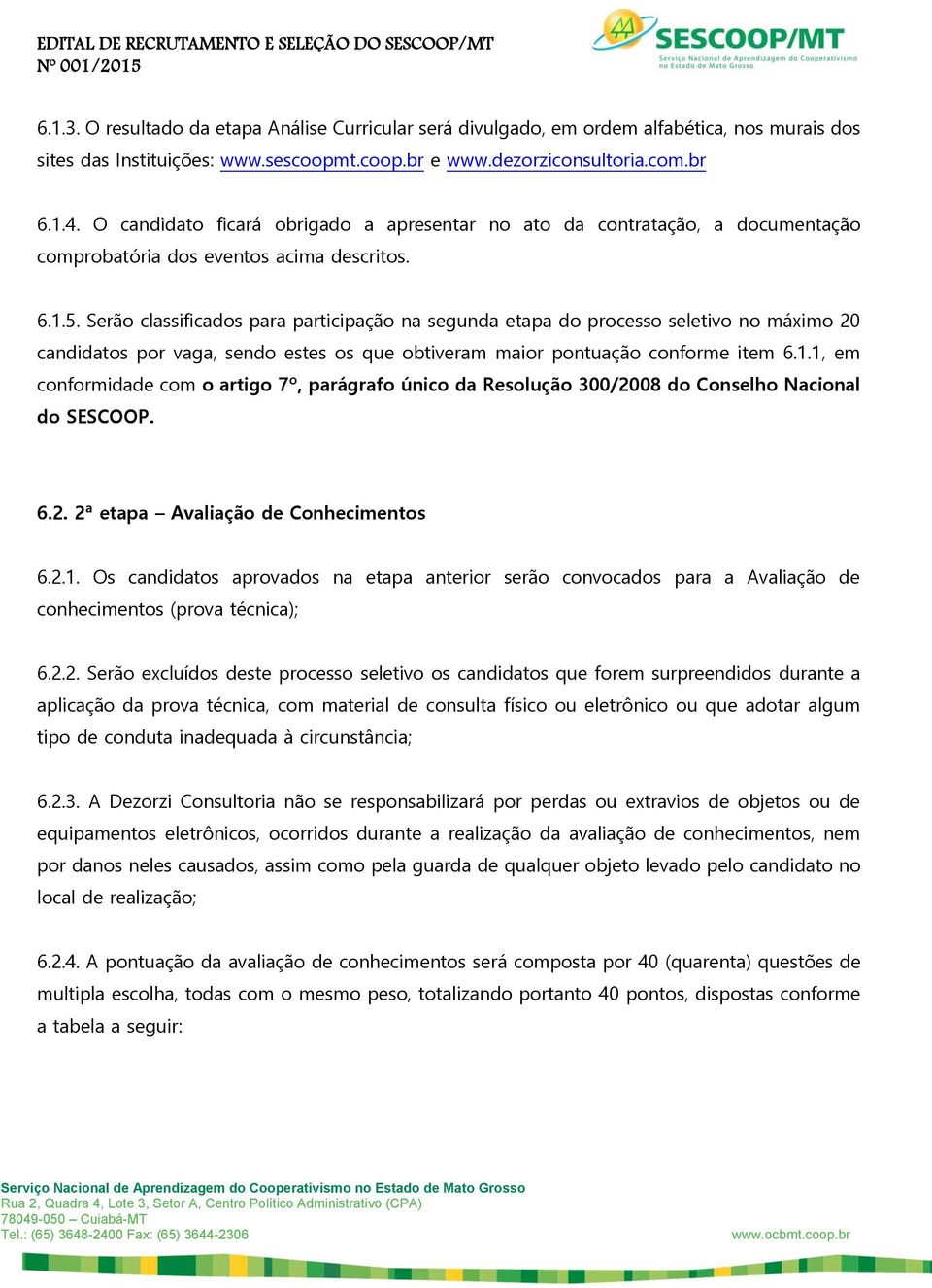 EDITAL DE RECRUTAMENTO E SELEÇÃO DO SESCOOP/MT
Nº 001/2015

SESCOOP/MT
Serviço Nacional de Aprendizagem do Cooperativismo no Estado de Mato Grosso

6.1.3. O resultado da etapa Análise Curricular será divulgado, em ordem alfabética, nos murais dos sites das Instituições: www.sescoopmt.coop.br e www.dezorziconsultoria.com.br

6.1.4. O candidato ficará obrigado a apresentar no ato da contratação, a documentação comprobatória dos eventos acima descritos.

6.1.5. Serão classificados para participação na segunda etapa do processo seletivo no máximo 20 candidatos por vaga, sendo estes os que obtiveram maior pontuação conforme item 6.1.1, em conformidade com o artigo 7º, parágrafo único da Resolução 300/2008 do Conselho Nacional do SESCOOP.

6.2. 2ª etapa – Avaliação de Conhecimentos

6.2.1. Os candidatos aprovados na etapa anterior serão convocados para a Avaliação de conhecimentos (prova técnica);

6.2.2. Serão excluídos deste processo seletivo os candidatos que forem surpreendidos durante a aplicação da prova técnica, com material de consulta físico ou eletrônico ou que adotar algum tipo de conduta inadequada à circunstância;

6.2.3. A Dezorzi Consultoria não se responsabilizará por perdas ou extravios de objetos ou de equipamentos eletrônicos, ocorridos durante a realização da avaliação de conhecimentos, nem por danos neles causados, assim como pela guarda de qualquer objeto levado pelo candidato no local de realização;

6.2.4. A pontuação da avaliação de conhecimentos será composta por 40 (quarenta) questões de multipla escolha, todas com o mesmo peso, totalizando portanto 40 pontos, dispostas conforme a tabela a seguir:

Serviço Nacional de Aprendizagem do Cooperativismo no Estado de Mato Grosso
Rua 2, Quadra 4, Lote 3, Setor A, Centro Político Administrativo (CPA)
78049-050 – Cuiabá-MT
Tel.: (65) 3648-2400 Fax: (65) 3644-2306 www.ocbmt.coop.br